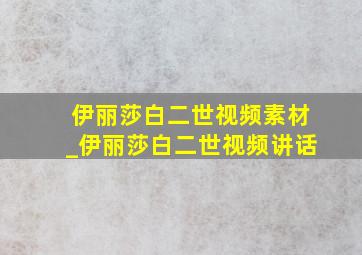 伊丽莎白二世视频素材
_伊丽莎白二世视频讲话